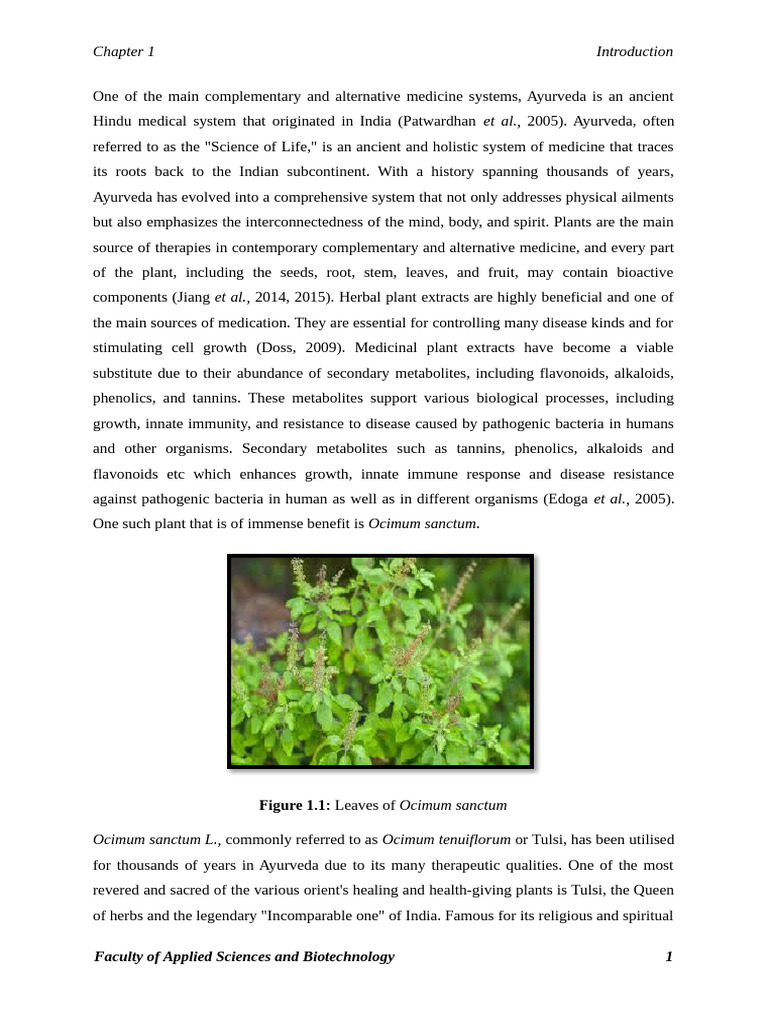 Chapter 1 Introduction

One of the main complementary and alternative medicine systems, Ayurveda is an ancient Hindu medical system that originated in India (Patwardhan et al., 2005). Ayurveda, often referred to as the "Science of Life," is an ancient and holistic system of medicine that traces its roots back to the Indian subcontinent. With a history spanning thousands of years, Ayurveda has evolved into a comprehensive system that not only addresses physical ailments but also emphasizes the interconnectedness of the mind, body, and spirit. Plants are the main source of therapies in contemporary complementary and alternative medicine, and every part of the plant, including the seeds, root, stem, leaves, and fruit, may contain bioactive components (Jiang et al., 2014, 2015). Herbal plant extracts are highly beneficial and one of the main sources of medication. They are essential for controlling many disease kinds and for stimulating cell growth (Doss, 2009). Medicinal plant extracts have become a viable substitute due to their abundance of secondary metabolites, including flavonoids, alkaloids, phenolics, and tannins. These metabolites support various biological processes, including growth, innate immunity, and resistance to disease caused by pathogenic bacteria in humans and other organisms. Secondary metabolites such as tannins, phenolics, alkaloids and flavonoids etc which enhances growth, innate immune response and disease resistance against pathogenic bacteria in human as well as in different organisms (Edoga et al., 2005). One such plant that is of immense benefit is Ocimum sanctum.

Figure 1.1: Leaves of Ocimum sanctum

Ocimum sanctum L., commonly referred to as Ocimum tenuiflorum or Tulsi, has been utilised for thousands of years in Ayurveda due to its many therapeutic qualities. One of the most revered and sacred of the various orient's healing and health-giving plants is Tulsi, the Queen of herbs and the legendary "Incomparable one" of India. Famous for its religious and spiritual

Faculty of Applied Sciences and Biotechnology 1